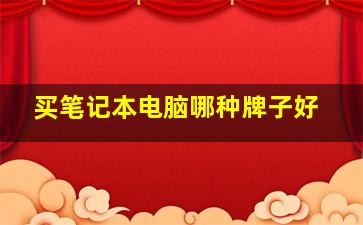 买笔记本电脑哪种牌子好